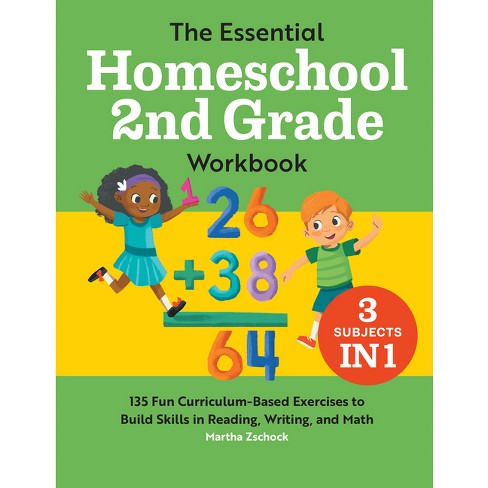 The Essential
Homeschool
2nd Grade
Workbook

1
26
+38
64

3
SUBJECTS
IN 1

135 Fun Curriculum-Based Exercises to Build Skills in Reading, Writing, and Math

Martha Zschock